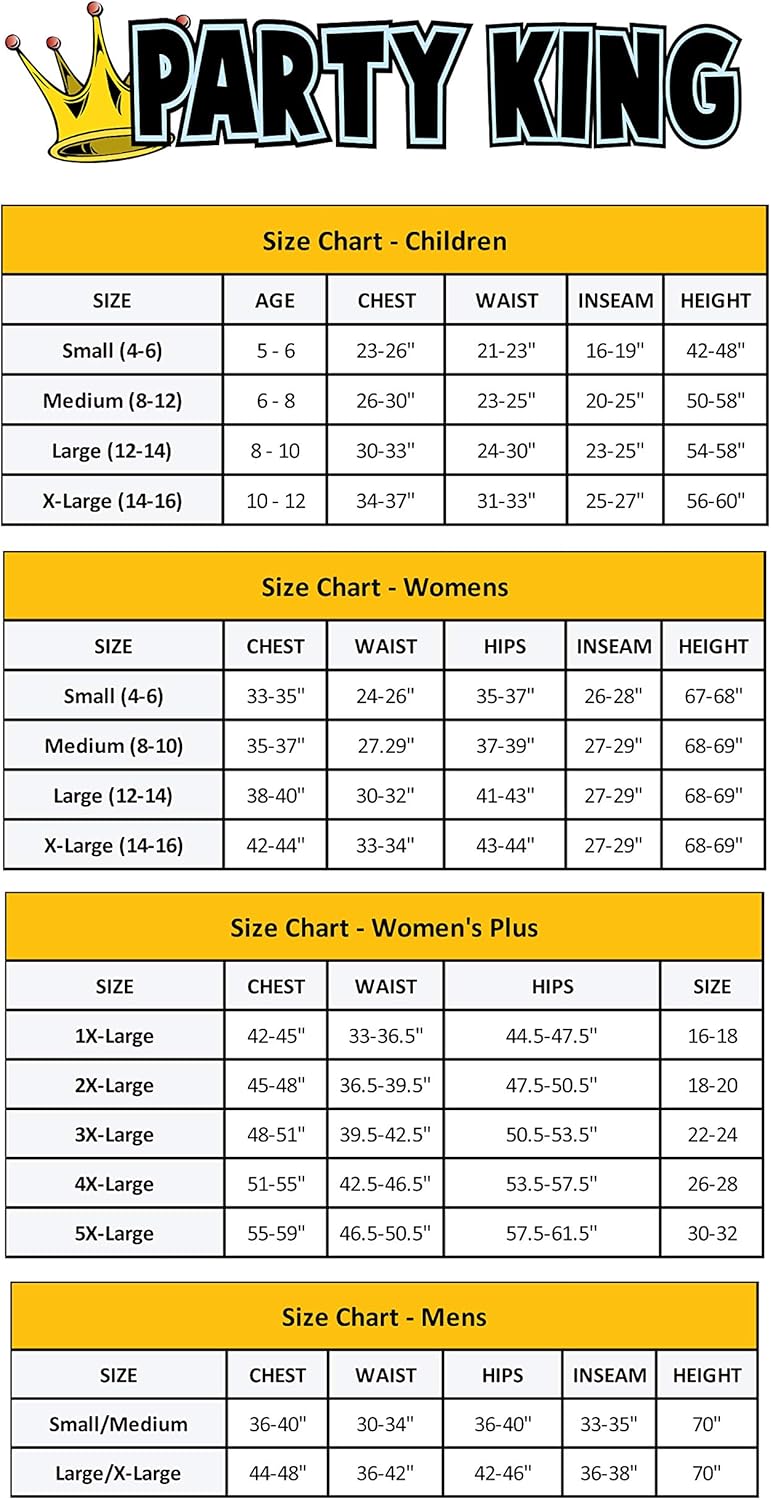 PARTY KING

Size Chart - Children

| SIZE | AGE | CHEST | WAIST | INSEAM | HEIGHT |
|---|---|---|---|---|---|
| Small (4-6) | 5 - 6 | 23-26" | 21-23" | 16-19" | 42-48" |
| Medium (8-12) | 6 - 8 | 26-30" | 23-25" | 20-25" | 50-58" |
| Large (12-14) | 8 - 10 | 30-33" | 24-30" | 23-25" | 54-58" |
| X-Large (14-16) | 10 - 12 | 34-37" | 31-33" | 25-27" | 56-60" |

Size Chart - Womens

| SIZE | CHEST | WAIST | HIPS | INSEAM | HEIGHT |
|---|---|---|---|---|---|
| Small (4-6) | 33-35" | 24-26" | 35-37" | 26-28" | 67-68" |
| Medium (8-10) | 35-37" | 27.29" | 37-39" | 27-29" | 68-69" |
| Large (12-14) | 38-40" | 30-32" | 41-43" | 27-29" | 68-69" |
| X-Large (14-16) | 42-44" | 33-34" | 43-44" | 27-29" | 68-69" |

Size Chart - Women's Plus

| SIZE | CHEST | WAIST | HIPS | SIZE |
|---|---|---|---|---|
| 1X-Large | 42-45" | 33-36.5" | 44.5-47.5" | 16-18 |
| 2X-Large | 45-48" | 36.5-39.5" | 47.5-50.5" | 18-20 |
| 3X-Large | 48-51" | 39.5-42.5" | 50.5-53.5" | 22-24 |
| 4X-Large | 51-55" | 42.5-46.5" | 53.5-57.5" | 26-28 |
| 5X-Large | 55-59" | 46.5-50.5" | 57.5-61.5" | 30-32 |

Size Chart - Mens

| SIZE | CHEST | WAIST | HIPS | INSEAM | HEIGHT |
|---|---|---|---|---|---|
| Small/Medium | 36-40" | 30-34" | 36-40" | 33-35" | 70" |
| Large/X-Large | 44-48" | 36-42" | 42-46" | 36-38" | 70" |